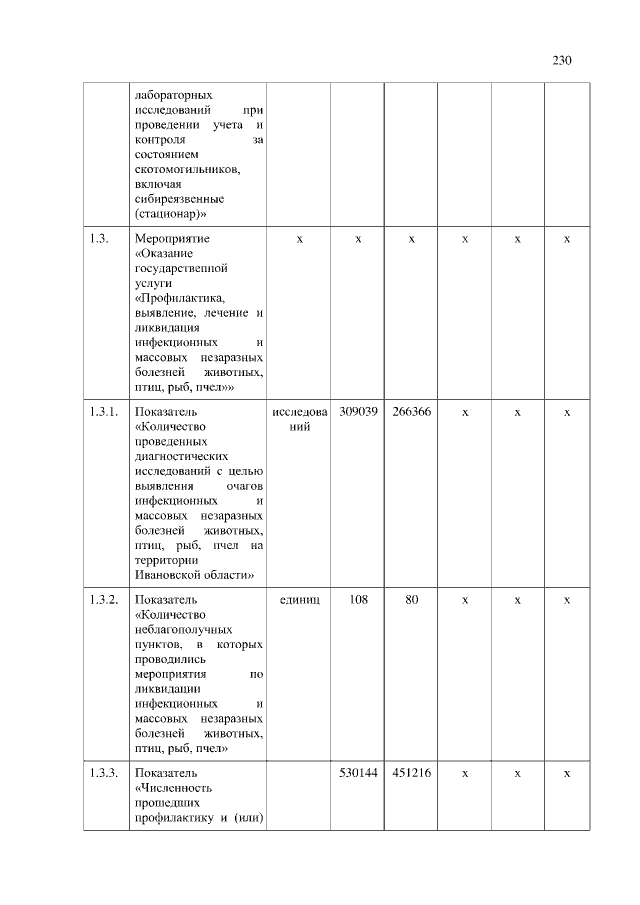 230

|  |  |  |  |  |  |  |  |
|---|---|---|---|---|---|---|---|
|  | лабораторных исследований при проведении учета и контроля за состоянием скотомогильников, включая сибиреязвенные (стационар)» |  |  |  |  |  |  |
| 1.3. | Мероприятие «Оказание государственной услуги «Профилактика, выявление, лечение и ликвидация инфекционных и массовых незаразных болезней животных, птиц, рыб, пчел»» | х | х | х | х | х | х |
| 1.3.1. | Показатель «Количество проведенных диагностических исследований с целью выявления очагов инфекционных и массовых незаразных болезней животных, птиц, рыб, пчел на территории Ивановской области» | исследований | 309039 | 266366 | х | х | х |
| 1.3.2. | Показатель «Количество неблагополучных пунктов, в которых проводились мероприятия по ликвидации инфекционных и массовых незаразных болезней животных, птиц, рыб, пчел» | единиц | 108 | 80 | х | х | х |
| 1.3.3. | Показатель «Численность прошедших профилактику и (или) |  | 530144 | 451216 | х | х | х |